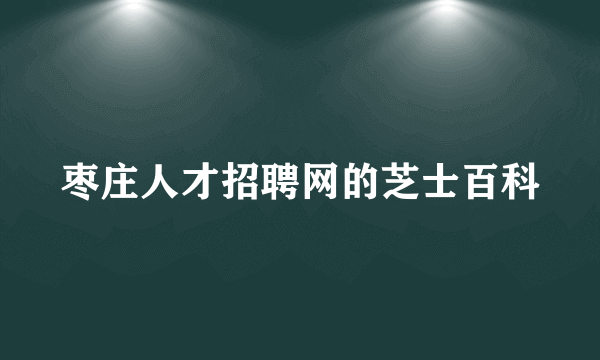 枣庄人才招聘网的芝士百科